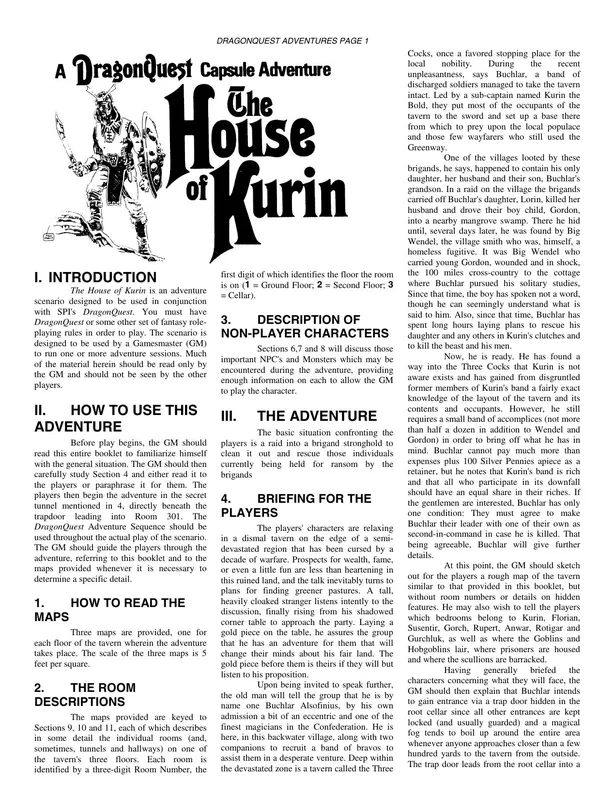 DRAGONQUEST ADVENTURES PAGE 1

A DragonQuest Capsule Adventure

The House of Kurin

I. INTRODUCTION

The House of Kurin is an adventure scenario designed to be used in conjunction with SPI's DragonQuest. You must have DragonQuest or some other set of fantasy role-playing rules in order to play. The scenario is designed to be used by a Gamesmaster (GM) to run one or more adventure sessions. Much of the material herein should be read only by the GM and should not be seen by the other players.

II. HOW TO USE THIS ADVENTURE

Before play begins, the GM should read this entire booklet to familiarize himself with the general situation. The GM should then carefully study Section 4 and either read it to the players or paraphrase it for them. The players then begin the adventure in the secret tunnel mentioned in 4, directly beneath the trapdoor leading into Room 301. The DragonQuest Adventure Sequence should be used throughout the actual play of the scenario. The GM should guide the players through the adventure, referring to this booklet and to the maps provided whenever it is necessary to determine a specific detail.

1. HOW TO READ THE MAPS

Three maps are provided, one for each floor of the tavern wherein the adventure takes place. The scale of the three maps is 5 feet per square.

2. THE ROOM DESCRIPTIONS

The maps provided are keyed to Sections 9, 10 and 11, each of which describes in some detail the individual rooms (and, sometimes, tunnels and hallways) on one of the tavern's three floors. Each room is identified by a three-digit Room Number, the first digit of which identifies the floor the room is on (1 = Ground Floor; 2 = Second Floor; 3 = Cellar).

3. DESCRIPTION OF NON-PLAYER CHARACTERS

Sections 6,7 and 8 will discuss those important NPC's and Monsters which may be encountered during the adventure, providing enough information on each to allow the GM to play the character.

III. THE ADVENTURE

The basic situation confronting the players is a raid into a brigand stronghold to clean it out and rescue those individuals currently being held for ransom by the brigands

4. BRIEFING FOR THE PLAYERS

The players' characters are relaxing in a dismal tavern on the edge of a semi-devastated region that has been cursed by a decade of warfare. Prospects for wealth, fame, or even a little fun are less than heartening in this ruined land, and the talk inevitably turns to plans for finding greener pastures. A tall, heavily cloaked stranger listens intently to the discussion, finally rising from his shadowed corner table to approach the party. Laying a gold piece on the table, he assures the group that he has an adventure for them that will change their minds about his fair land. The gold piece before them is theirs if they will but listen to his proposition.

Upon being invited to speak further, the old man will tell the group that he is by name one Buchlar Alsofinius, by his own admission a bit of an eccentric and one of the finest magicians in the Confederation. He is here, in this backwater village, along with two companions to recruit a band of bravos to assist them in a desperate venture. Deep within the devastated zone is a tavern called the Three Cocks, once a favored stopping place for the local nobility. During the recent unpleasantness, says Buchlar, a band of discharged soldiers managed to take the tavern intact. Led by a sub-captain named Kurin the Bold, they put most of the occupants of the tavern to the sword and set up a base there from which to prey upon the local populace and those few wayfarers who still used the Greenway.

One of the villages looted by these brigands, he says, happened to contain his only daughter, her husband and their son, Buchlar's grandson. In a raid on the village the brigands carried off Buchlar's daughter, Lorin, killed her husband and drove their boy child, Gordon, into a nearby mangrove swamp. There he hid until, several days later, he was found by Big Wendel, the village smith who was, himself, a homeless fugitive. It was Big Wendel who carried young Gordon, wounded and in shock, the 100 miles cross-country to the cottage where Buchlar pursued his solitary studies. Since that time, the boy has spoken not a word, though he can seemingly understand what is said to him. Also, since that time, Buchlar has spent long hours laying plans to rescue his daughter and any others in Kurin's clutches and to kill the beast and his men.

Now, he is ready. He has found a way into the Three Cocks that Kurin is not aware exists and has gained from disgruntled former members of Kurin's band a fairly exact knowledge of the layout of the tavern and its contents and occupants. However, he still requires a small band of accomplices (not more than half a dozen in addition to Wendel and Gordon) in order to bring off what he has in mind. Buchlar cannot pay much more than expenses plus 100 Silver Pennies apiece as a retainer, but he notes that Kurin's band is rich and that all who participate in its downfall should have an equal share in their riches. If the gentlemen are interested, Buchlar has only one condition: They must agree to make Buchlar their leader with one of their own as second-in-command in case he is killed. That being agreeable, Buchlar will give further details.

At this point, the GM should sketch out for the players a rough map of the tavern similar to that provided in this booklet, but without room numbers or details on hidden features. He may also wish to tell the players which bedrooms belong to Kurin, Florian, Susentir, Gorch, Rupert, Anwar, Rotigar and Gurchluk, as well as where the Goblins and Hobgoblins lair, where prisoners are housed and where the scullions are barracked.

Having generally briefed the characters concerning what they will face, the GM should then explain that Buchlar intends to gain entrance via a trap door hidden in the root cellar since all other entrances are kept locked (and usually guarded) and a magical fog tends to boil up around the entire area whenever anyone approaches closer than a few hundred yards to the tavern from the outside. The trap door leads from the root cellar into a